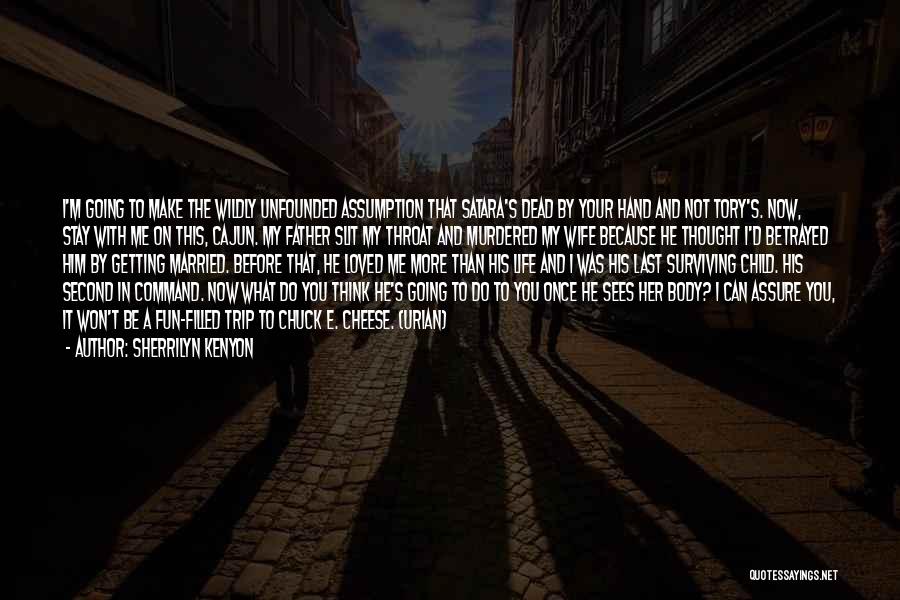 I'M GOING TO MAKE THE WILDLY UNFOUNDED ASSUMPTION THAT SATARA'S DEAD BY YOUR HAND AND NOT TORY'S. NOW, STAY WITH ME ON THIS, CAJUN. MY FATHER SLIT MY THROAT AND MURDERED MY WIFE BECAUSE HE THOUGHT I'D BETRAYED HIM BY GETTING MARRIED. BEFORE THAT, HE LOVED ME MORE THAN HIS LIFE AND I WAS HIS LAST SURVIVING CHILD. HIS SECOND IN COMMAND. NOW WHAT DO YOU THINK HE'S GOING TO DO TO YOU ONCE HE SEES HER BODY? I CAN ASSURE YOU, IT WON'T BE A FUN-FILLED TRIP TO CHUCK E. CHEESE. (URIAN)

- AUTHOR: SHERRILYN KENYON

QUOTESSAYINGS.NET